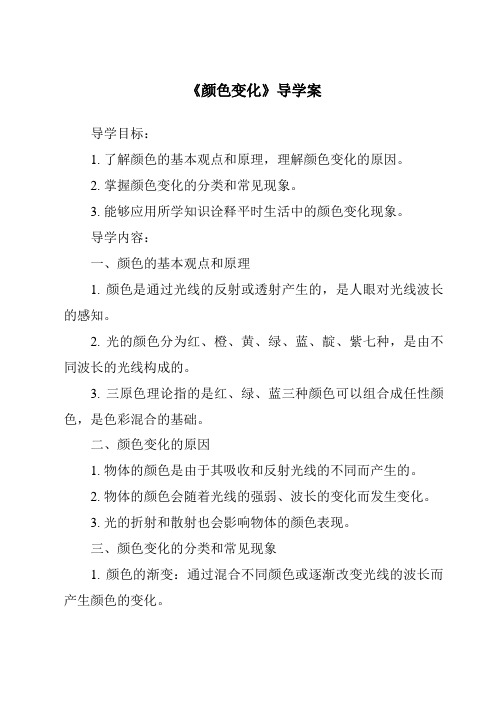 《颜色变化》导学案

导学目标：

1. 了解颜色的基本观点和原理，理解颜色变化的原因。

2. 掌握颜色变化的分类和常见现象。

3. 能够应用所学知识诠释平时生活中的颜色变化现象。

导学内容：

一、颜色的基本观点和原理

1. 颜色是通过光线的反射或透射产生的，是人眼对光线波长的感知。

2. 光的颜色分为红、橙、黄、绿、蓝、靛、紫七种，是由不同波长的光线构成的。

3. 三原色理论指的是红、绿、蓝三种颜色可以组合成任性颜色，是色彩混合的基础。

二、颜色变化的原因

1. 物体的颜色是由于其吸收和反射光线的不同而产生的。

2. 物体的颜色会随着光线的强弱、波长的变化而发生变化。

3. 光的折射和散射也会影响物体的颜色表现。

三、颜色变化的分类和常见现象

1. 颜色的渐变：通过混合不同颜色或逐渐改变光线的波长而产生颜色的变化。